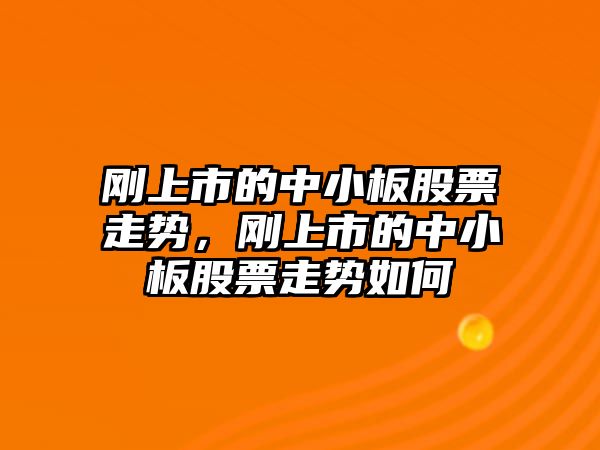 刚上市的中小板股票走势，刚上市的中小板股票走势如何